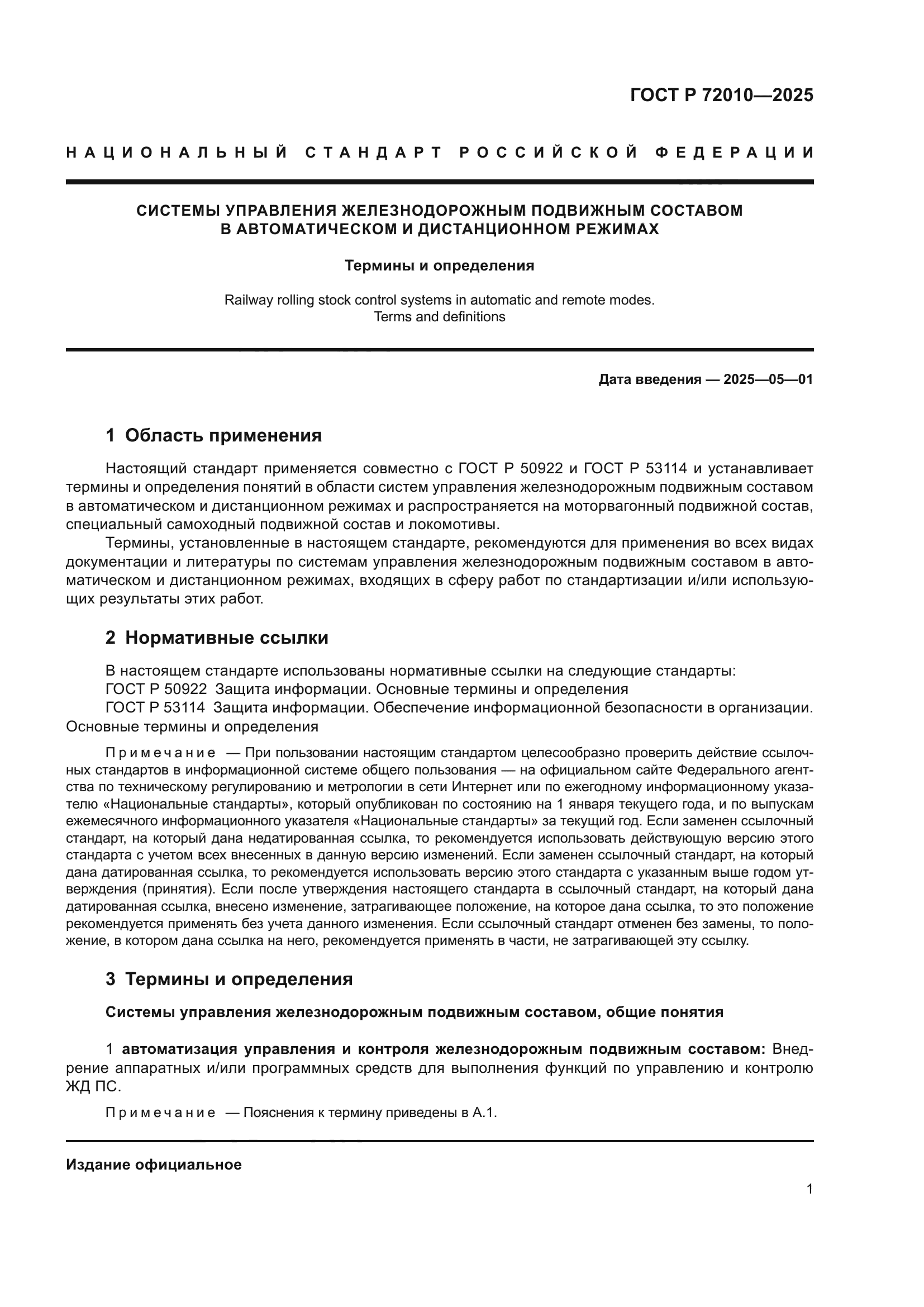 ГОСТ Р 72010—2025

НАЦИОНАЛЬНЫЙ СТАНДАРТ РОССИЙСКОЙ ФЕДЕРАЦИИ

СИСТЕМЫ УПРАВЛЕНИЯ ЖЕЛЕЗНОДОРОЖНЫМ ПОДВИЖНЫМ СОСТАВОМ В АВТОМАТИЧЕСКОМ И ДИСТАНЦИОННОМ РЕЖИМАХ

Термины и определения

Railway rolling stock control systems in automatic and remote modes. Terms and definitions

Дата введения — 2025—05—01

1 Область применения

Настоящий стандарт применяется совместно с ГОСТ Р 50922 и ГОСТ Р 53114 и устанавливает термины и определения понятий в области систем управления железнодорожным подвижным составом в автоматическом и дистанционном режимах и распространяется на моторвагонный подвижной состав, специальный самоходный подвижной состав и локомотивы.

Термины, установленные в настоящем стандарте, рекомендуются для применения во всех видах документации и литературы по системам управления железнодорожным подвижным составом в автоматическом и дистанционном режимах, входящих в сферу работ по стандартизации и/или использующих результаты этих работ.

2 Нормативные ссылки

В настоящем стандарте использованы нормативные ссылки на следующие стандарты:
ГОСТ Р 50922 Защита информации. Основные термины и определения
ГОСТ Р 53114 Защита информации. Обеспечение информационной безопасности в организации. Основные термины и определения

Примечание — При пользовании настоящим стандартом целесообразно проверить действие ссылочных стандартов в информационной системе общего пользования — на официальном сайте Федерального агентства по техническому регулированию и метрологии в сети Интернет или по ежегодному информационному указателю «Национальные стандарты», который опубликован по состоянию на 1 января текущего года, и по выпускам ежемесячного информационного указателя «Национальные стандарты» за текущий год. Если заменен ссылочный стандарт, на который дана недатированная ссылка, то рекомендуется использовать действующую версию этого стандарта с учетом всех внесенных в данную версию изменений. Если заменен ссылочный стандарт, на который дана датированная ссылка, то рекомендуется использовать версию этого стандарта с указанным выше годом утверждения (принятия). Если после утверждения настоящего стандарта в ссылочный стандарт, на который дана датированная ссылка, внесено изменение, затрагивающее положение, на которое дана ссылка, то это положение рекомендуется применять без учета данного изменения. Если ссылочный стандарт отменен без замены, то положение, в котором дана ссылка на него, рекомендуется применять в части, не затрагивающей эту ссылку.

3 Термины и определения

Системы управления железнодорожным подвижным составом, общие понятия

1 автоматизация управления и контроля железнодорожным подвижным составом: Внедрение аппаратных и/или программных средств для выполнения функций по управлению и контролю ЖД ПС.

Примечание — Пояснения к термину приведены в А.1.

Издание официальное

1